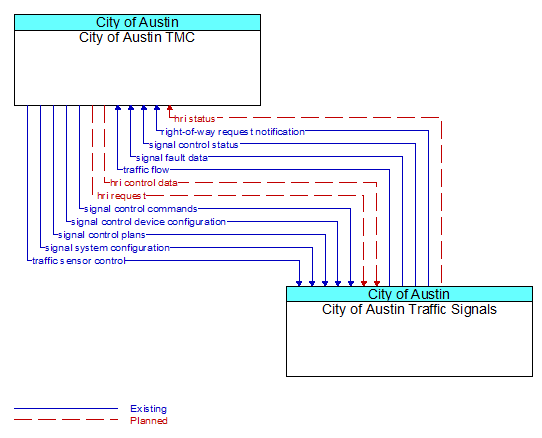 City of Austin
City of Austin TMC

hri status
right-of-way request notification
signal control status
signal fault data
traffic flow
hri control data
hri request
signal control commands
signal control device configuration
signal control plans
signal system configuration
traffic sensor control

City of Austin
City of Austin Traffic Signals

Existing
Planned